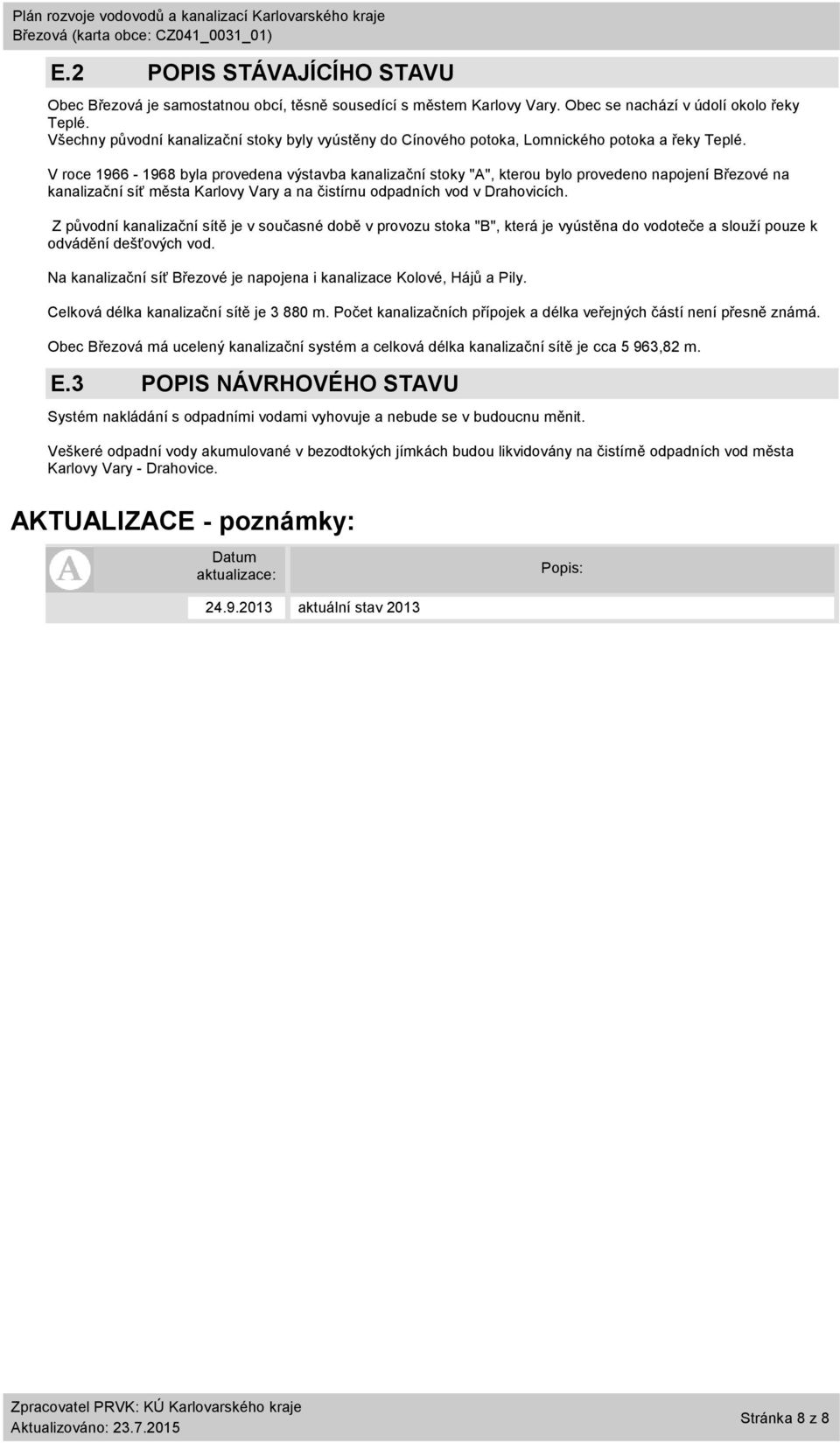 Plán rozvoje vodovodů a kanalizací Karlovarského kraje
Březová (karta obce: CZ041_0031_01)

E.2 POPIS STÁVAJÍCÍHO STAVU

Obec Březová je samostatnou obcí, těsně sousedící s městem Karlovy Vary. Obec se nachází v údolí okolo řeky Teplé.
Všechny původní kanalizační stoky byly vyústěny do Cínového potoka, Lomnického potoka a řeky Teplé.

V roce 1966 - 1968 byla provedena výstavba kanalizační stoky "A", kterou bylo provedeno napojení Březové na kanalizační síť města Karlovy Vary a na čistírnu odpadních vod v Drahovicích.

Z původní kanalizační sítě je v současné době v provozu stoka "B", která je vyústěna do vodoteče a slouží pouze k odvádění dešťových vod.

Na kanalizační síť Březové je napojena i kanalizace Kolové, Hájů a Pily.

Celková délka kanalizační sítě je 3 880 m. Počet kanalizačních přípojek a délka veřejných částí není přesně známá.

Obec Březová má ucelený kanalizační systém a celková délka kanalizační sítě je cca 5 963,82 m.

E.3 POPIS NÁVRHOVÉHO STAVU

Systém nakládání s odpadními vodami vyhovuje a nebude se v budoucnu měnit.

Veškeré odpadní vody akumulované v bezodtokých jímkách budou likvidovány na čistírně odpadních vod města Karlovy Vary - Drahovice.

AKTUALIZACE - poznámky:

| A | Datum aktualizace: | Popis: |
|---|---|---|
| | 24.9.2013 | aktuální stav 2013 |

Zpracovatel PRVK: KÚ Karlovarského kraje
Aktualizováno: 23.7.2015
Stránka 8 z 8